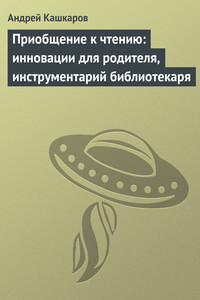 Андрей Кашкаров

Приобщение к чтению: инновации для родителя, инструментарий библиотекаря